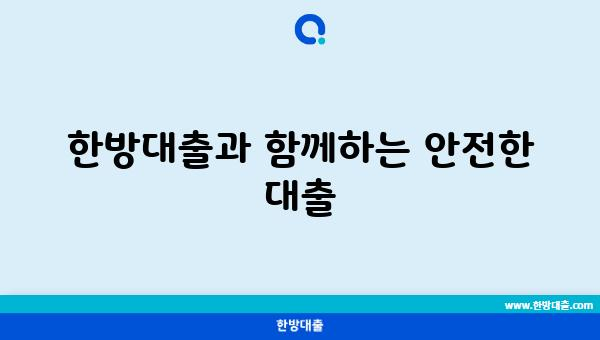 한방대출과 함께하는 안전한 대출

www.한방대출.com

한방대출